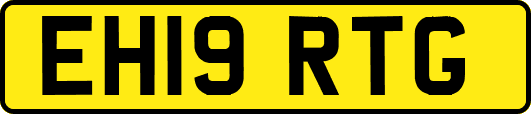 EH19 RTG